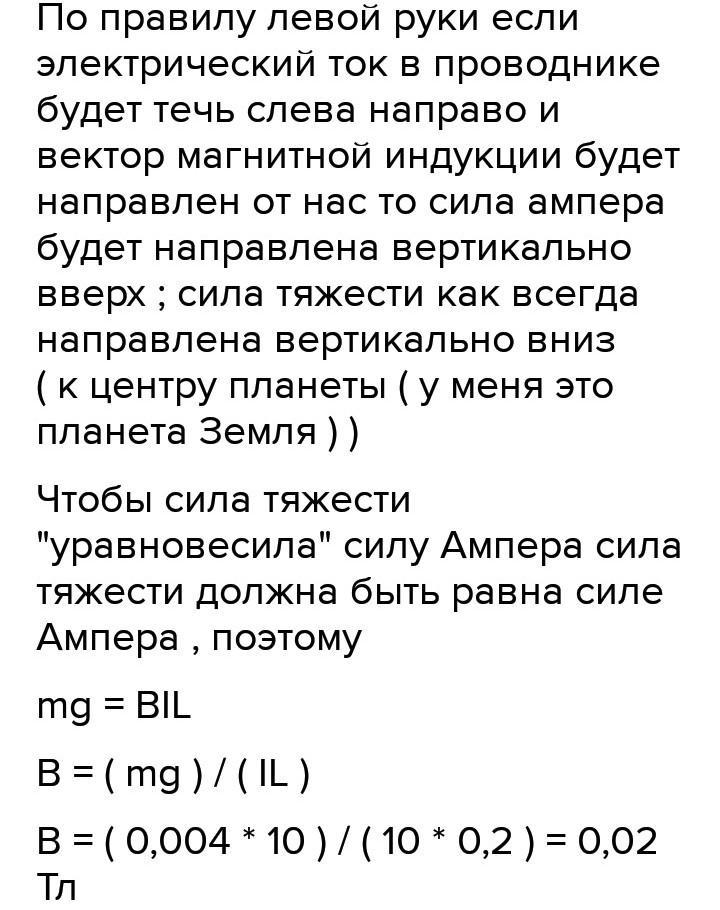 По правилу левой руки если электрический ток в проводнике будет течь слева направо и вектор магнитной индукции будет направлен от нас то сила ампера будет направлена вертикально вверх ; сила тяжести как всегда направлена вертикально вниз ( к центру планеты ( у меня это планета Земля ) )

Чтобы сила тяжести "уравновесила" силу Ампера сила тяжести должна быть равна силе Ампера , поэтому

$mg = BIL$

$B = ( mg ) / ( IL )$

$B = ( 0,004 * 10 ) / ( 10 * 0,2 ) = 0,02$ Тл